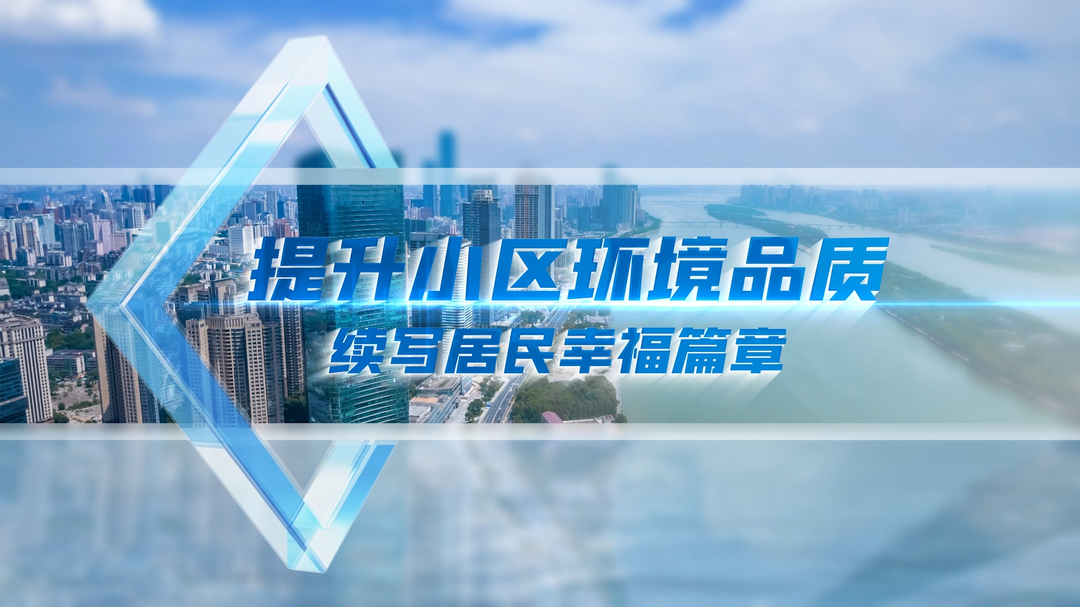 提升小区环境品质
续写居民幸福篇章